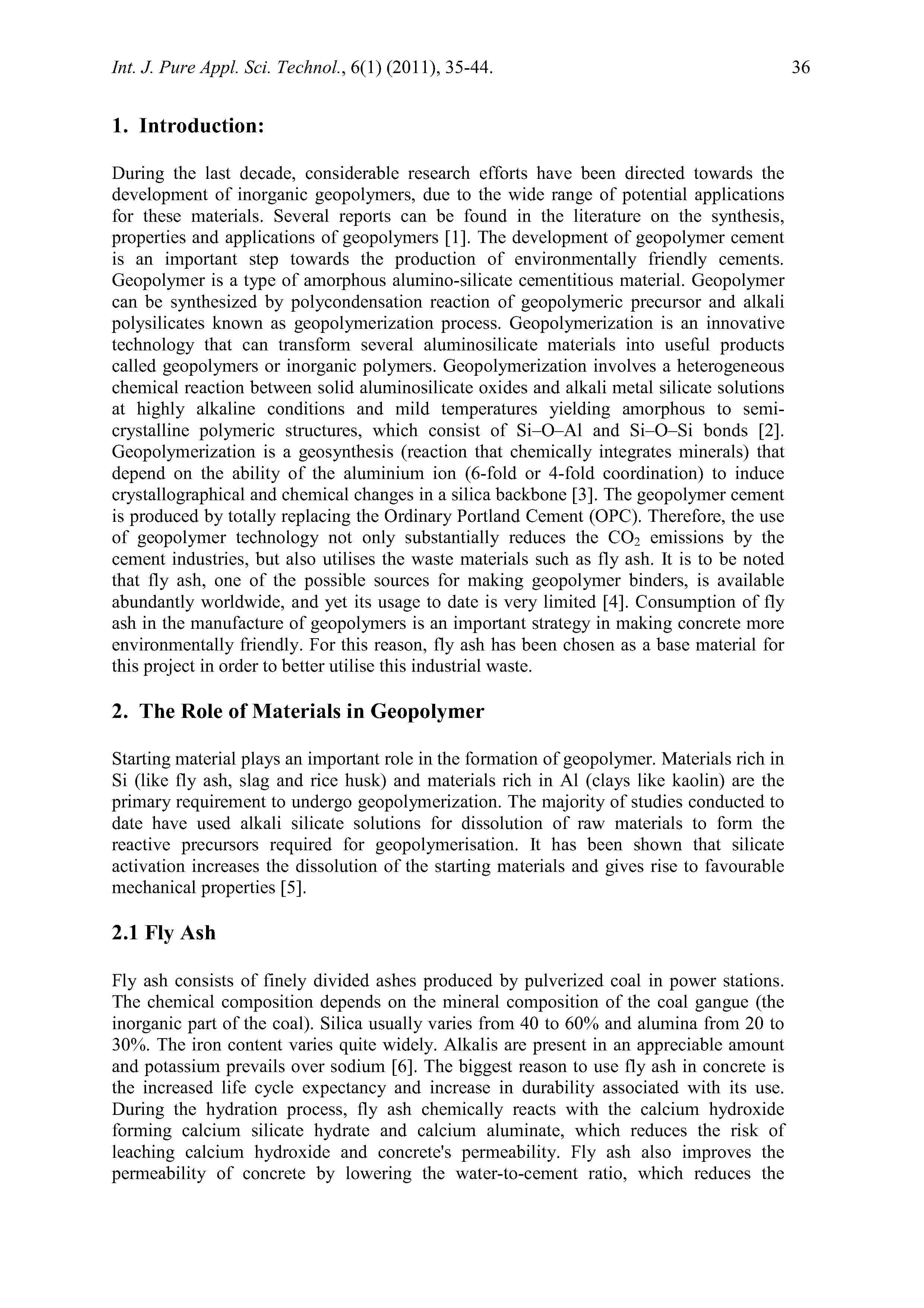 Int. J. Pure Appl. Sci. Technol., 6(1) (2011), 35-44. 36

1. Introduction:

During the last decade, considerable research efforts have been directed towards the development of inorganic geopolymers, due to the wide range of potential applications for these materials. Several reports can be found in the literature on the synthesis, properties and applications of geopolymers [1]. The development of geopolymer cement is an important step towards the production of environmentally friendly cements. Geopolymer is a type of amorphous alumino-silicate cementitious material. Geopolymer can be synthesized by polycondensation reaction of geopolymeric precursor and alkali polysilicates known as geopolymerization process. Geopolymerization is an innovative technology that can transform several aluminosilicate materials into useful products called geopolymers or inorganic polymers. Geopolymerization involves a heterogeneous chemical reaction between solid aluminosilicate oxides and alkali metal silicate solutions at highly alkaline conditions and mild temperatures yielding amorphous to semi-crystalline polymeric structures, which consist of Si–O–Al and Si–O–Si bonds [2]. Geopolymerization is a geosynthesis (reaction that chemically integrates minerals) that depend on the ability of the aluminium ion (6-fold or 4-fold coordination) to induce crystallographical and chemical changes in a silica backbone [3]. The geopolymer cement is produced by totally replacing the Ordinary Portland Cement (OPC). Therefore, the use of geopolymer technology not only substantially reduces the $CO_2$ emissions by the cement industries, but also utilises the waste materials such as fly ash. It is to be noted that fly ash, one of the possible sources for making geopolymer binders, is available abundantly worldwide, and yet its usage to date is very limited [4]. Consumption of fly ash in the manufacture of geopolymers is an important strategy in making concrete more environmentally friendly. For this reason, fly ash has been chosen as a base material for this project in order to better utilise this industrial waste.

2. The Role of Materials in Geopolymer

Starting material plays an important role in the formation of geopolymer. Materials rich in Si (like fly ash, slag and rice husk) and materials rich in Al (clays like kaolin) are the primary requirement to undergo geopolymerization. The majority of studies conducted to date have used alkali silicate solutions for dissolution of raw materials to form the reactive precursors required for geopolymerisation. It has been shown that silicate activation increases the dissolution of the starting materials and gives rise to favourable mechanical properties [5].

2.1 Fly Ash

Fly ash consists of finely divided ashes produced by pulverized coal in power stations. The chemical composition depends on the mineral composition of the coal gangue (the inorganic part of the coal). Silica usually varies from 40 to 60% and alumina from 20 to 30%. The iron content varies quite widely. Alkalis are present in an appreciable amount and potassium prevails over sodium [6]. The biggest reason to use fly ash in concrete is the increased life cycle expectancy and increase in durability associated with its use. During the hydration process, fly ash chemically reacts with the calcium hydroxide forming calcium silicate hydrate and calcium aluminate, which reduces the risk of leaching calcium hydroxide and concrete's permeability. Fly ash also improves the permeability of concrete by lowering the water-to-cement ratio, which reduces the